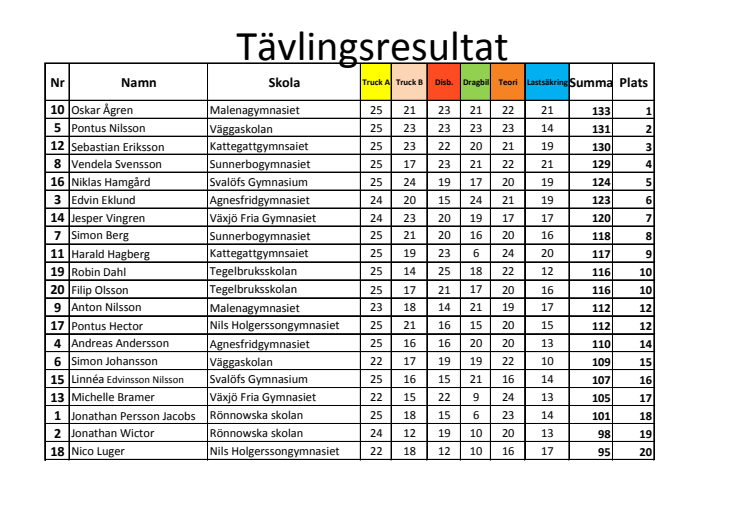 Tävlingsresultat

| Nr | Namn | Skola | Truck A | Truck B | Disb. | Dragbil | Teori | Lastsäkring | Summa | Plats |
|---|---|---|---|---|---|---|---|---|---|---|
| 10 | Oskar Ågren | Malenagymnasiet | 25 | 21 | 23 | 21 | 22 | 21 | 133 | 1 |
| 5 | Pontus Nilsson | Väggaskolan | 25 | 23 | 23 | 23 | 23 | 14 | 131 | 2 |
| 12 | Sebastian Eriksson | Kattegattgymnsaiet | 25 | 23 | 22 | 20 | 21 | 19 | 130 | 3 |
| 8 | Vendela Svensson | Sunnerbogymnasiet | 25 | 17 | 23 | 21 | 22 | 21 | 129 | 4 |
| 16 | Niklas Hamgård | Svalöfs Gymnasium | 25 | 24 | 19 | 17 | 20 | 19 | 124 | 5 |
| 3 | Edvin Eklund | Agnesfridgymnasiet | 24 | 20 | 15 | 24 | 21 | 19 | 123 | 6 |
| 14 | Jesper Vingren | Växjö Fria Gymnasiet | 24 | 23 | 20 | 19 | 17 | 17 | 120 | 7 |
| 7 | Simon Berg | Sunnerbogymnasiet | 25 | 21 | 20 | 16 | 20 | 16 | 118 | 8 |
| 11 | Harald Hagberg | Kattegattgymnsaiet | 25 | 19 | 23 | 6 | 24 | 20 | 117 | 9 |
| 19 | Robin Dahl | Tegelbruksskolan | 25 | 14 | 25 | 18 | 22 | 12 | 116 | 10 |
| 20 | Filip Olsson | Tegelbruksskolan | 25 | 17 | 21 | 17 | 20 | 16 | 116 | 10 |
| 9 | Anton Nilsson | Malenagymnasiet | 23 | 18 | 14 | 21 | 19 | 17 | 112 | 12 |
| 17 | Pontus Hector | Nils Holgerssongymnasiet | 25 | 21 | 16 | 15 | 20 | 15 | 112 | 12 |
| 4 | Andreas Andersson | Agnesfridgymnasiet | 25 | 16 | 16 | 20 | 20 | 13 | 110 | 14 |
| 6 | Simon Johansson | Väggaskolan | 22 | 17 | 19 | 19 | 22 | 10 | 109 | 15 |
| 15 | Linnéa Edvinsson Nilsson | Svalöfs Gymnasium | 25 | 16 | 15 | 21 | 16 | 14 | 107 | 16 |
| 13 | Michelle Bramer | Växjö Fria Gymnasiet | 22 | 15 | 22 | 9 | 24 | 13 | 105 | 17 |
| 1 | Jonathan Persson Jacobs | Rönnowska skolan | 25 | 18 | 15 | 6 | 23 | 14 | 101 | 18 |
| 2 | Jonathan Wictor | Rönnowska skolan | 24 | 12 | 19 | 10 | 20 | 13 | 98 | 19 |
| 18 | Nico Luger | Nils Holgerssongymnasiet | 22 | 18 | 12 | 10 | 16 | 17 | 95 | 20 |